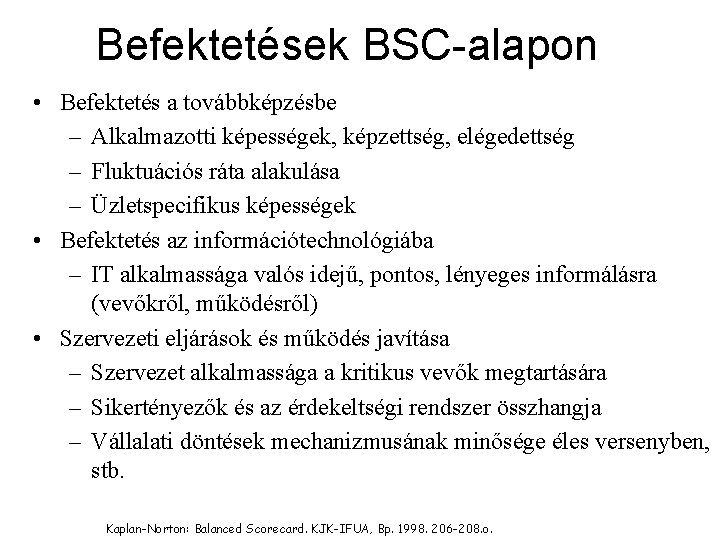 Befektetések BSC-alapon

• Befektetés a továbbképzésbe
  – Alkalmazotti képességek, képzettség, elégedettség
  – Fluktuációs ráta alakulása
  – Üzletspecifikus képességek
• Befektetés az információtechnológiába
  – IT alkalmassága valós idejű, pontos, lényeges informálásra (vevőkről, működésről)
• Szervezeti eljárások és működés javítása
  – Szervezet alkalmassága a kritikus vevők megtartására
  – Sikertényezők és az érdekeltségi rendszer összhangja
  – Vállalati döntések mechanizmusának minősége éles versenyben, stb.

Kaplan-Norton: Balanced Scorecard. KJK-IFUA, Bp. 1998. 206-208.o.